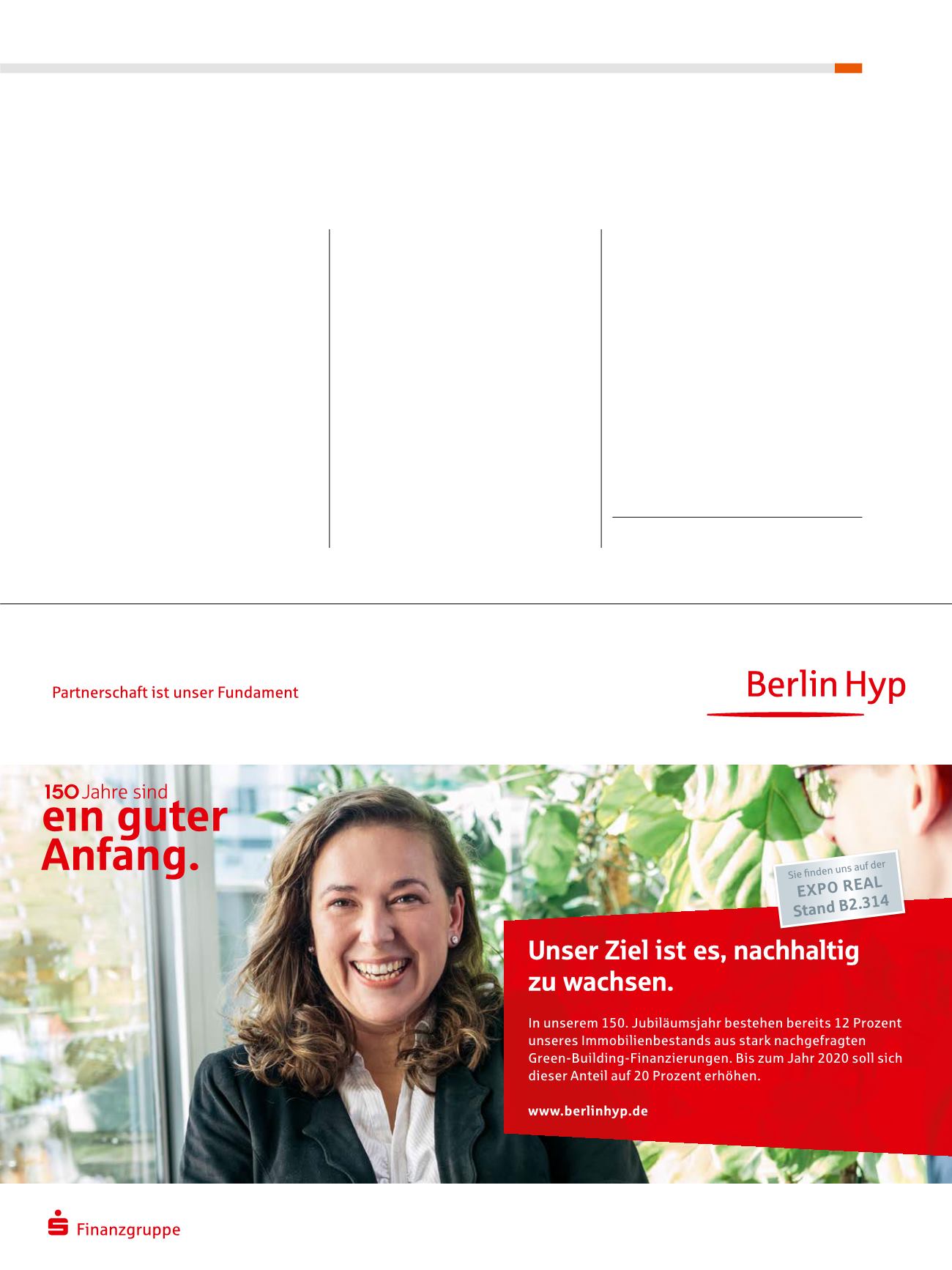 Partnerschaft ist unser Fundament

Berlin Hyp

150 Jahre sind
ein guter
Anfang.

Sie finden uns auf der
EXPO REAL
Stand B2.314

Unser Ziel ist es, nachhaltig zu wachsen.

In unserem 150. Jubiläumsjahr bestehen bereits 12 Prozent unseres Immobilienbestands aus stark nachgefragten Green-Building-Finanzierungen. Bis zum Jahr 2020 soll sich dieser Anteil auf 20 Prozent erhöhen.

www.berlinhyp.de

Finanzgruppe